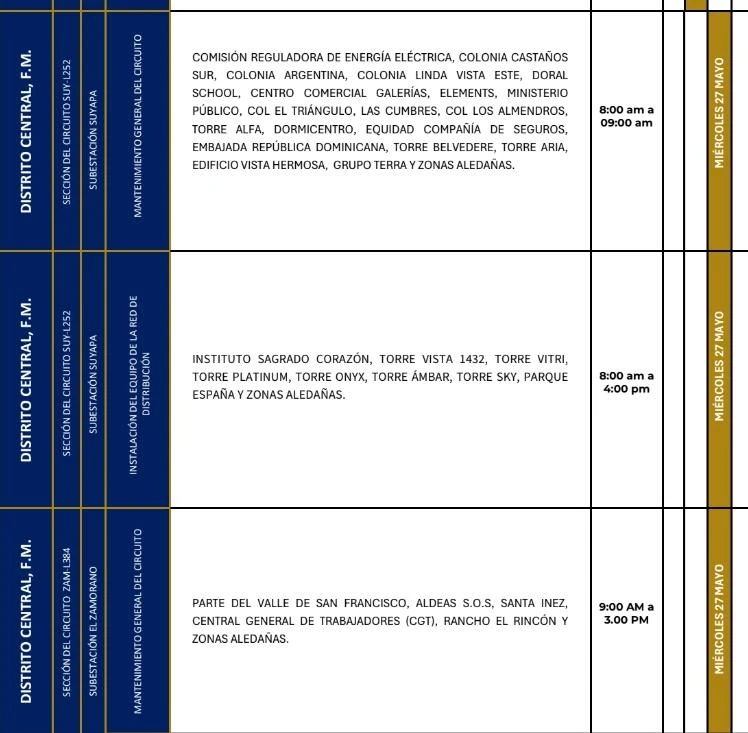 | | | | | | | |
|---|---|---|---|---|---|---|
| DISTRITO CENTRAL, F.M. | SECCIÓN DEL CIRCUITO SUY-L252 | SUBESTACIÓN SUYAPA | MANTENIMIENTO GENERAL DEL CIRCUITO | COMISIÓN REGULADORA DE ENERGÍA ELÉCTRICA, COLONIA CASTAÑOS SUR, COLONIA ARGENTINA, COLONIA LINDA VISTA ESTE, DORAL SCHOOL, CENTRO COMERCIAL GALERÍAS, ELEMENTS, MINISTERIO PÚBLICO, COL EL TRIÁNGULO, LAS CUMBRES, COL LOS ALMENDROS, TORRE ALFA, DORMICENTRO, EQUIDAD COMPAÑÍA DE SEGUROS, EMBAJADA REPÚBLICA DOMINICANA, TORRE BELVEDERE, TORRE ARIA, EDIFICIO VISTA HERMOSA, GRUPO TERRA Y ZONAS ALEDAÑAS. | 8:00 am a 09:00 am | MIÉRCOLES 27 MAYO |
| DISTRITO CENTRAL, F.M. | SECCIÓN DEL CIRCUITO SUY-L252 | SUBESTACIÓN SUYAPA | INSTALACIÓN DEL EQUIPO DE LA RED DE DISTRIBUCIÓN | INSTITUTO SAGRADO CORAZÓN, TORRE VISTA 1432, TORRE VITRI, TORRE PLATINUM, TORRE ONYX, TORRE ÁMBAR, TORRE SKY, PARQUE ESPAÑA Y ZONAS ALEDAÑAS. | 8:00 am a 4:00 pm | MIÉRCOLES 27 MAYO |
| DISTRITO CENTRAL, F.M. | SECCIÓN DEL CIRCUITO ZAM-L384 | SUBESTACIÓN EL ZAMORANO | MANTENIMIENTO GENERAL DEL CIRCUITO | PARTE DEL VALLE DE SAN FRANCISCO, ALDEAS S.O.S, SANTA INEZ, CENTRAL GENERAL DE TRABAJADORES (CGT), RANCHO EL RINCÓN Y ZONAS ALEDAÑAS. | 9:00 AM a 3.00 PM | MIÉRCOLES 27 MAYO |